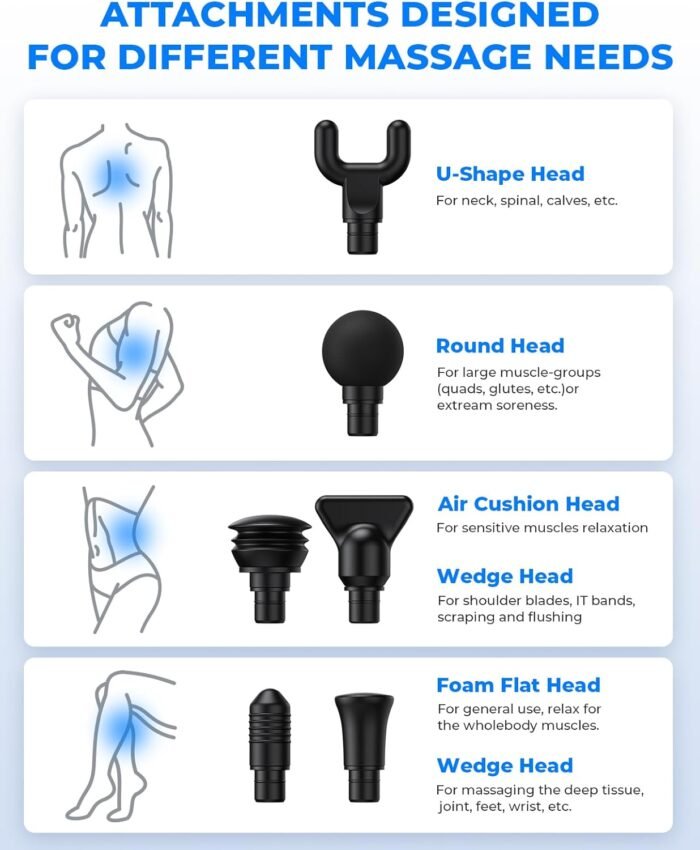 ATTACHMENTS DESIGNED FOR DIFFERENT MASSAGE NEEDS

U-Shape Head
For neck, spinal, calves, etc.

Round Head
For large muscle-groups (quads, glutes, etc.)or extream soreness.

Air Cushion Head
For sensitive muscles relaxation

Wedge Head
For shoulder blades, IT bands, scraping and flushing

Foam Flat Head
For general use, relax for the wholebody muscles.

Wedge Head
For massaging the deep tissue, joint, feet, wrist, etc.